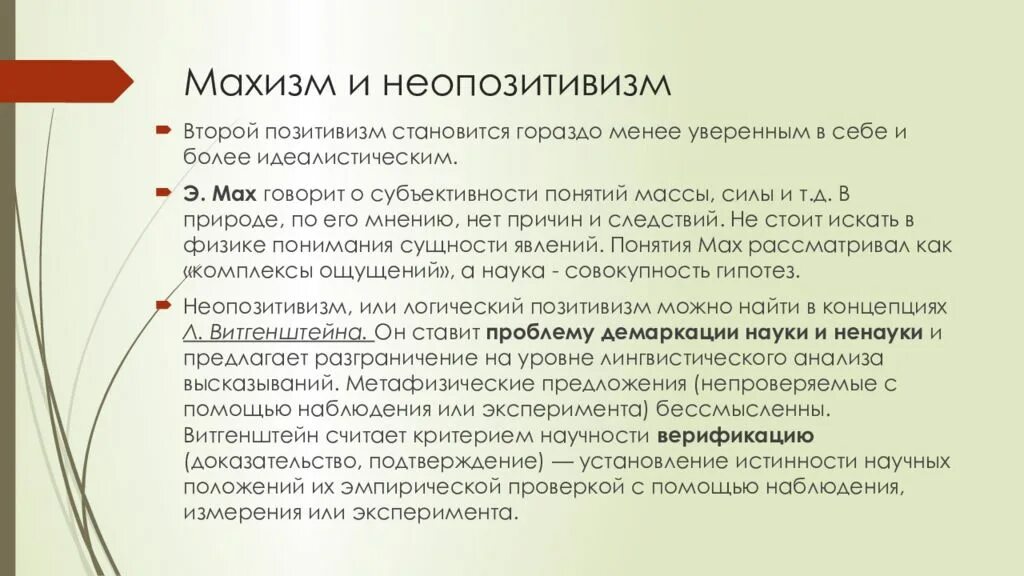 Махизм и неопозитивизм

Второй позитивизм становится гораздо менее уверенным в себе и более идеалистическим.

Э. Мах говорит о субъективности понятий массы, силы и т.д. В природе, по его мнению, нет причин и следствий. Не стоит искать в физике понимания сущности явлений. Понятия Мах рассматривал как «комплексы ощущений», а наука - совокупность гипотез.

Неопозитивизм, или логический позитивизм можно найти в концепциях Л. Витгенштейна. Он ставит проблему демаркации науки и ненауки и предлагает разграничение на уровне лингвистического анализа высказываний. Метафизические предложения (непроверяемые с помощью наблюдения или эксперимента) бессмысленны. Витгенштейн считает критерием научности верификацию (доказательство, подтверждение) — установление истинности научных положений их эмпирической проверкой с помощью наблюдения, измерения или эксперимента.